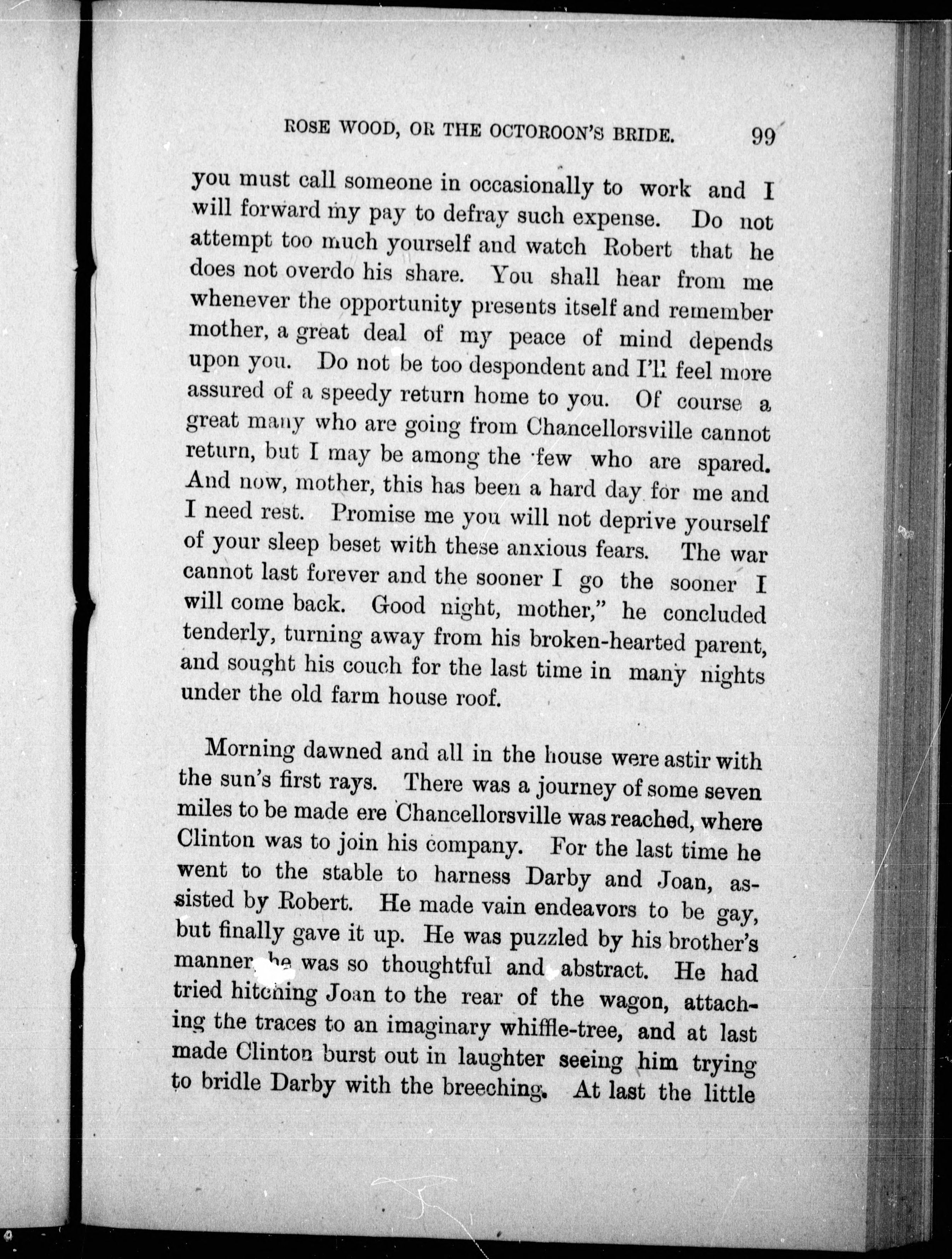 ROSE WOOD, OR THE OCTOROON'S BRIDE. 99

you must call someone in occasionally to work and I will forward my pay to defray such expense. Do not attempt too much yourself and watch Robert that he does not overdo his share. You shall hear from me whenever the opportunity presents itself and remember mother, a great deal of my peace of mind depends upon you. Do not be too despondent and I'll feel more assured of a speedy return home to you. Of course a great many who are going from Chancellorsville cannot return, but I may be among the few who are spared. And now, mother, this has been a hard day for me and I need rest. Promise me you will not deprive yourself of your sleep beset with these anxious fears. The war cannot last forever and the sooner I go the sooner I will come back. Good night, mother," he concluded tenderly, turning away from his broken-hearted parent, and sought his couch for the last time in many nights under the old farm house roof.

Morning dawned and all in the house were astir with the sun's first rays. There was a journey of some seven miles to be made ere Chancellorsville was reached, where Clinton was to join his company. For the last time he went to the stable to harness Darby and Joan, assisted by Robert. He made vain endeavors to be gay, but finally gave it up. He was puzzled by his brother's manner, he was so thoughtful and abstract. He had tried hitching Joan to the rear of the wagon, attaching the traces to an imaginary whiffle-tree, and at last made Clinton burst out in laughter seeing him trying to bridle Darby with the breeching. At last the little